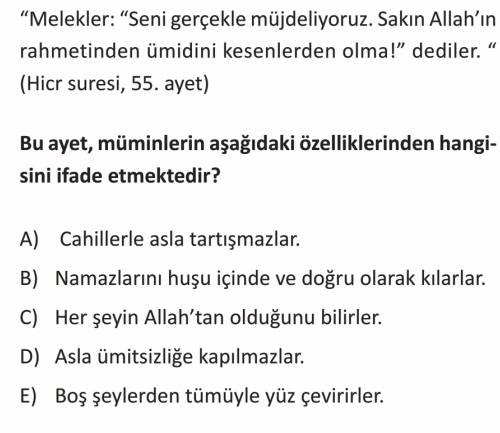 "Melekler: "Seni gerçekle müjdeliyoruz. Sakın Allah'ın rahmetinden ümidini kesenlerden olma!" dediler. " (Hicr suresi, 55. ayet)

Bu ayet, müminlerin aşağıdaki özelliklerinden hangisini ifade etmektedir?

A) Cahillerle asla tartışmazlar.
B) Namazlarını huşu içinde ve doğru olarak kılarlar.
C) Her şeyin Allah'tan olduğunu bilirler.
D) Asla ümitsizliğe kapılmazlar.
E) Boş şeylerden tümüyle yüz çevirirler.